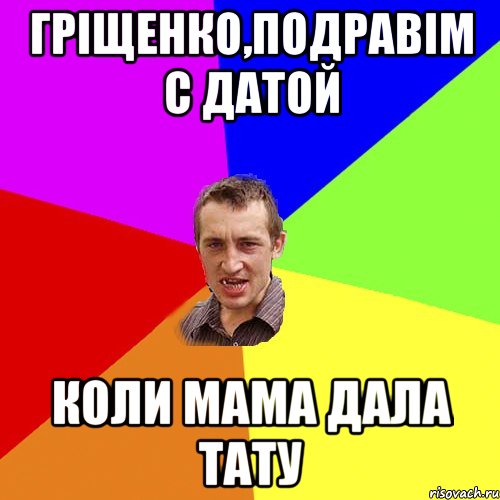 ГРІЩЕНКО,ПОДРАВІМ С ДАТОЙ

КОЛИ МАМА ДАЛА ТАТУ

risovach.ru